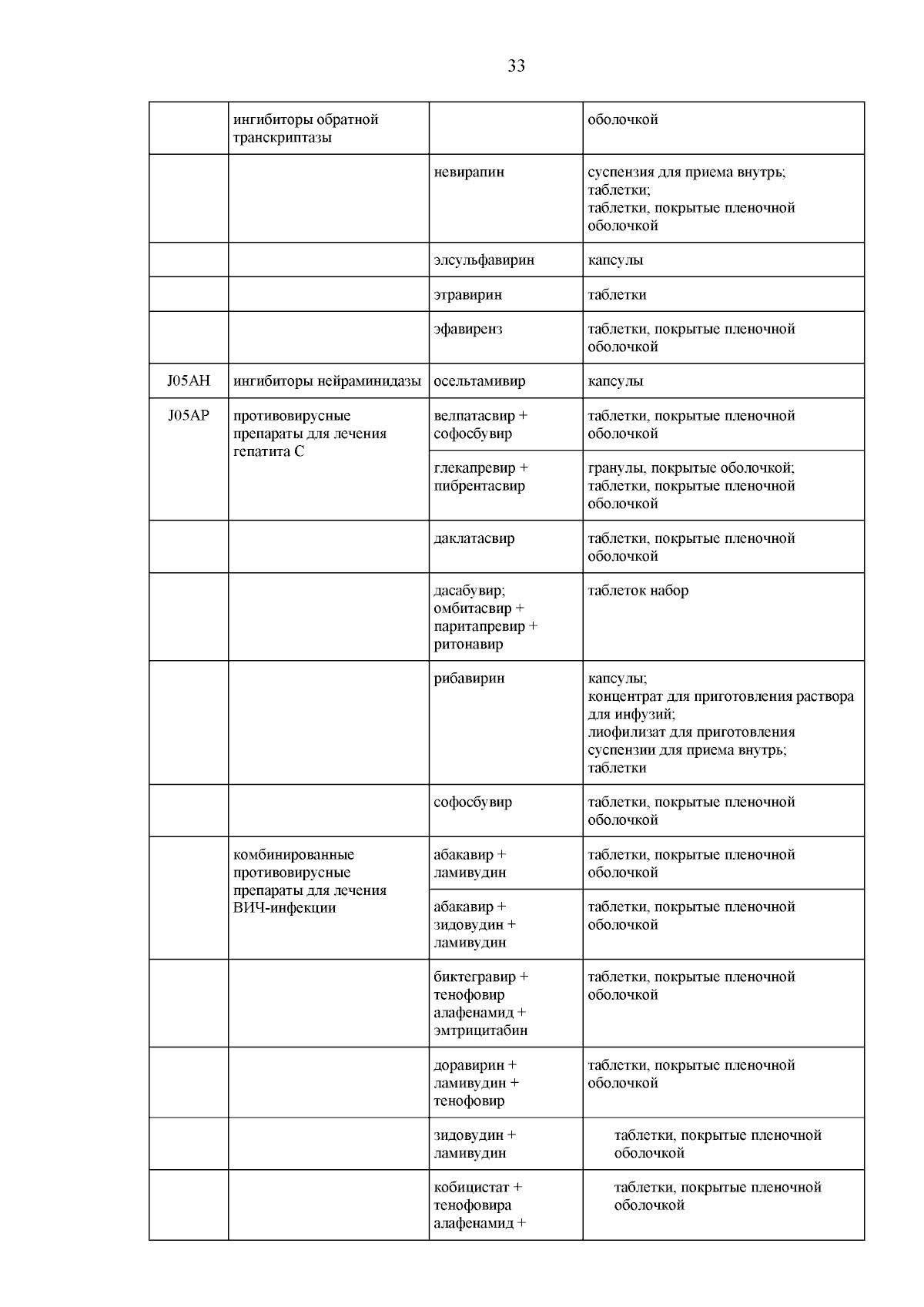 33

|  |  |  |  |
|---|---|---|---|
|  | ингибиторы обратной транскриптазы |  | оболочкой |
|  |  | невирапин | суспензия для приема внутрь; таблетки; таблетки, покрытые пленочной оболочкой |
|  |  | элсульфавирин | капсулы |
|  |  | этравирин | таблетки |
|  |  | эфавиренз | таблетки, покрытые пленочной оболочкой |
| J05AH | ингибиторы нейраминидазы | осельтамивир | капсулы |
| J05AP | противовирусные препараты для лечения гепатита C | велпатасвир + софосбувир | таблетки, покрытые пленочной оболочкой |
|  |  | глекапревир + пибрентасвир | гранулы, покрытые оболочкой; таблетки, покрытые пленочной оболочкой |
|  |  | даклатасвир | таблетки, покрытые пленочной оболочкой |
|  |  | дасабувир; омбитасвир + паритапревир + ритонавир | таблеток набор |
|  |  | рибавирин | капсулы; концентрат для приготовления раствора для инфузий; лиофилизат для приготовления суспензии для приема внутрь; таблетки |
|  |  | софосбувир | таблетки, покрытые пленочной оболочкой |
|  | комбинированные противовирусные препараты для лечения ВИЧ-инфекции | абакавир + ламивудин | таблетки, покрытые пленочной оболочкой |
|  |  | абакавир + зидовудин + ламивудин | таблетки, покрытые пленочной оболочкой |
|  |  | биктегравир + тенофовир алафенамид + эмтрицитабин | таблетки, покрытые пленочной оболочкой |
|  |  | доравирин + ламивудин + тенофовир | таблетки, покрытые пленочной оболочкой |
|  |  | зидовудин + ламивудин | таблетки, покрытые пленочной оболочкой |
|  |  | кобицистат + тенофовира алафенамид + | таблетки, покрытые пленочной оболочкой |